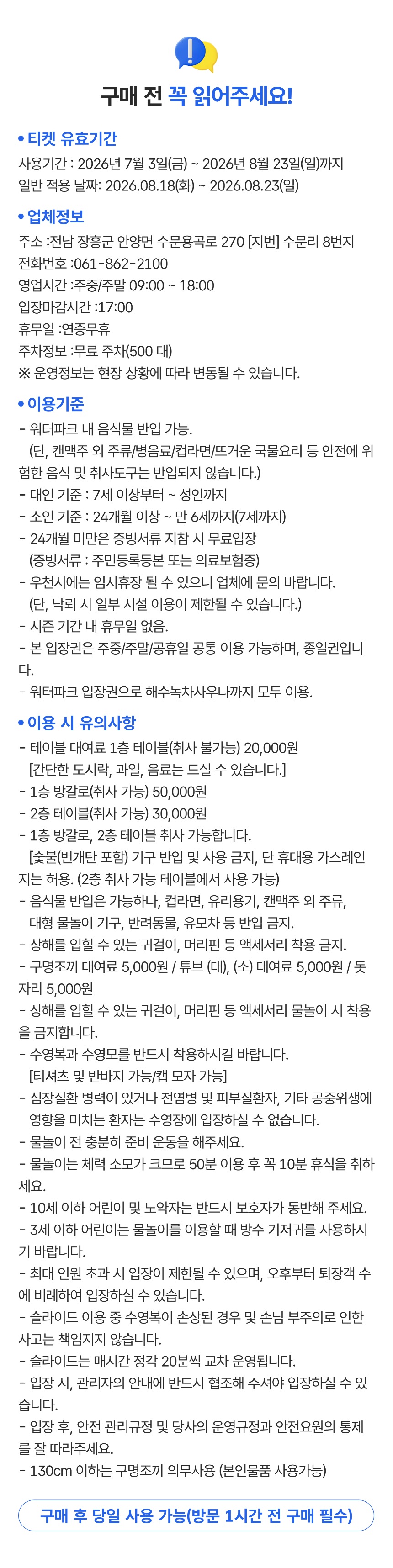 구매 전 꼭 읽어주세요!

• 티켓 유효기간
사용기간 : 2026년 7월 3일(금) ~ 2026년 8월 23일(일)까지
일반 적용 날짜: 2026.08.18(화) ~ 2026.08.23(일)

• 업체정보
주소 :전남 장흥군 안양면 수문용곡로 270 [지번] 수문리 8번지
전화번호 :061-862-2100
영업시간 :주중/주말 09:00 ~ 18:00
입장마감시간 :17:00
휴무일 :연중무휴
주차정보 :무료 주차(500 대)
※ 운영정보는 현장 상황에 따라 변동될 수 있습니다.

• 이용기준
- 워터파크 내 음식물 반입 가능.
(단, 캔맥주 외 주류/병음료/컵라면/뜨거운 국물요리 등 안전에 위험한 음식 및 취사도구는 반입되지 않습니다.)
- 대인 기준 : 7세 이상부터 ~ 성인까지
- 소인 기준 : 24개월 이상 ~ 만 6세까지(7세까지)
- 24개월 미만은 증빙서류 지참 시 무료입장
(증빙서류 : 주민등록등본 또는 의료보험증)
- 우천시에는 임시휴장 될 수 있으니 업체에 문의 바랍니다.
(단, 낙뢰 시 일부 시설 이용이 제한될 수 있습니다.)
- 시즌 기간 내 휴무일 없음.
- 본 입장권은 주중/주말/공휴일 공통 이용 가능하며, 종일권입니다.
- 워터파크 입장권으로 해수녹차사우나까지 모두 이용.

• 이용 시 유의사항
- 테이블 대여료 1층 테이블(취사 불가능) 20,000원
[간단한 도시락, 과일, 음료는 드실 수 있습니다.]
- 1층 방갈로(취사 가능) 50,000원
- 2층 테이블(취사 가능) 30,000원
- 1층 방갈로, 2층 테이블 취사 가능합니다.
[숯불(번개탄 포함) 기구 반입 및 사용 금지, 단 휴대용 가스레인지는 허용. (2층 취사 가능 테이블에서 사용 가능)
- 음식물 반입은 가능하나, 컵라면, 유리용기, 캔맥주 외 주류, 대형 물놀이 기구, 반려동물, 유모차 등 반입 금지.
- 상해를 입힐 수 있는 귀걸이, 머리핀 등 액세서리 착용 금지.
- 구명조끼 대여료 5,000원 / 튜브 (대), (소) 대여료 5,000원 / 돗자리 5,000원
- 상해를 입힐 수 있는 귀걸이, 머리핀 등 액세서리 물놀이 시 착용을 금지합니다.
- 수영복과 수영모를 반드시 착용하시길 바랍니다.
[티셔츠 및 반바지 가능/캡 모자 가능]
- 심장질환 병력이 있거나 전염병 및 피부질환자, 기타 공중위생에 영향을 미치는 환자는 수영장에 입장하실 수 없습니다.
- 물놀이 전 충분히 준비 운동을 해주세요.
- 물놀이는 체력 소모가 크므로 50분 이용 후 꼭 10분 휴식을 취하세요.
- 10세 이하 어린이 및 노약자는 반드시 보호자가 동반해 주세요.
- 3세 이하 어린이는 물놀이를 이용할 때 방수 기저귀를 사용하시기 바랍니다.
- 최대 인원 초과 시 입장이 제한될 수 있으며, 오후부터 퇴장객 수에 비례하여 입장하실 수 있습니다.
- 슬라이드 이용 중 수영복이 손상된 경우 및 손님 부주의로 인한 사고는 책임지지 않습니다.
- 슬라이드는 매시간 정각 20분씩 교차 운영됩니다.
- 입장 시, 관리자의 안내에 반드시 협조해 주셔야 입장하실 수 있습니다.
- 입장 후, 안전 관리규정 및 당사의 운영규정과 안전요원의 통제를 잘 따라주세요.
- 130cm 이하는 구명조끼 의무사용 (본인물품 사용가능)

구매 후 당일 사용 가능(방문 1시간 전 구매 필수)